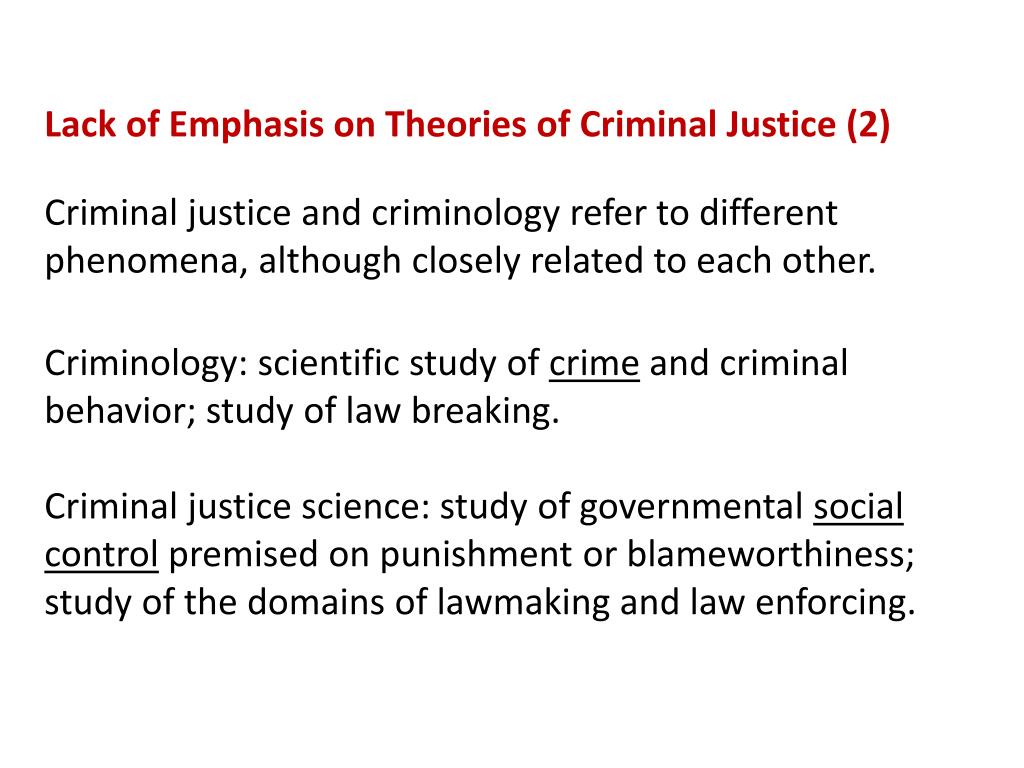 Lack of Emphasis on Theories of Criminal Justice (2)

Criminal justice and criminology refer to different phenomena, although closely related to each other.

Criminology: scientific study of crime and criminal behavior; study of law breaking.

Criminal justice science: study of governmental social control premised on punishment or blameworthiness; study of the domains of lawmaking and law enforcing.